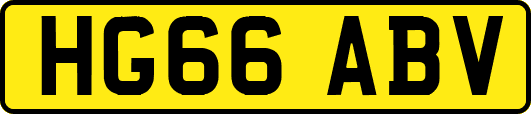 HG66 ABV